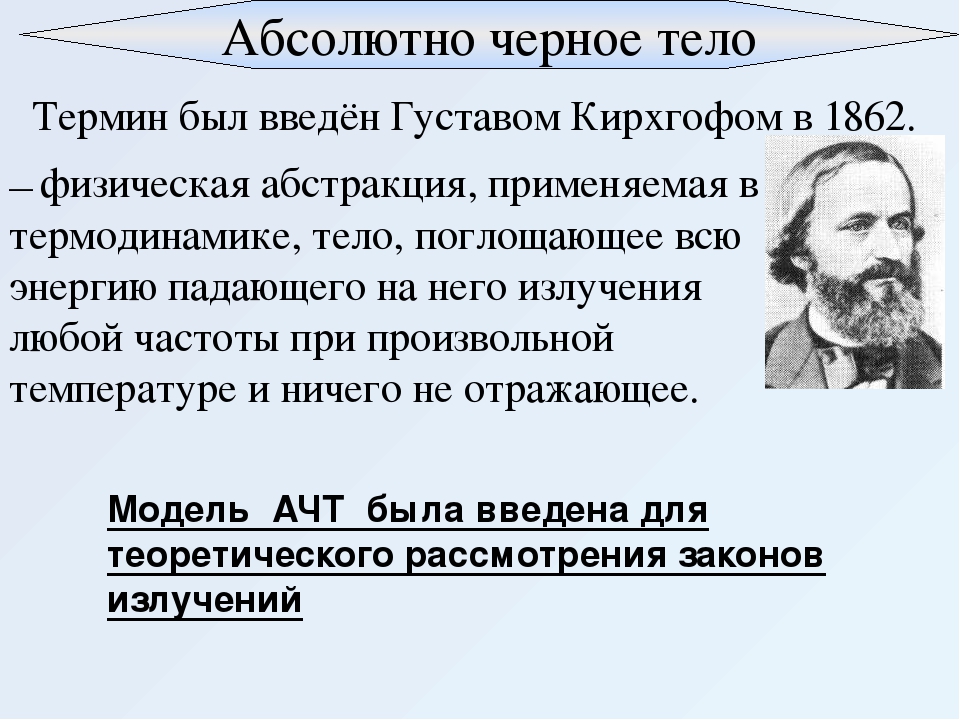 Абсолютно черное тело

Термин был введён Густавом Кирхгофом в 1862.

– физическая абстракция, применяемая в термодинамике, тело, поглощающее всю энергию падающего на него излучения любой частоты при произвольной температуре и ничего не отражающее.

Модель АЧТ была введена для теоретического рассмотрения законов излучений